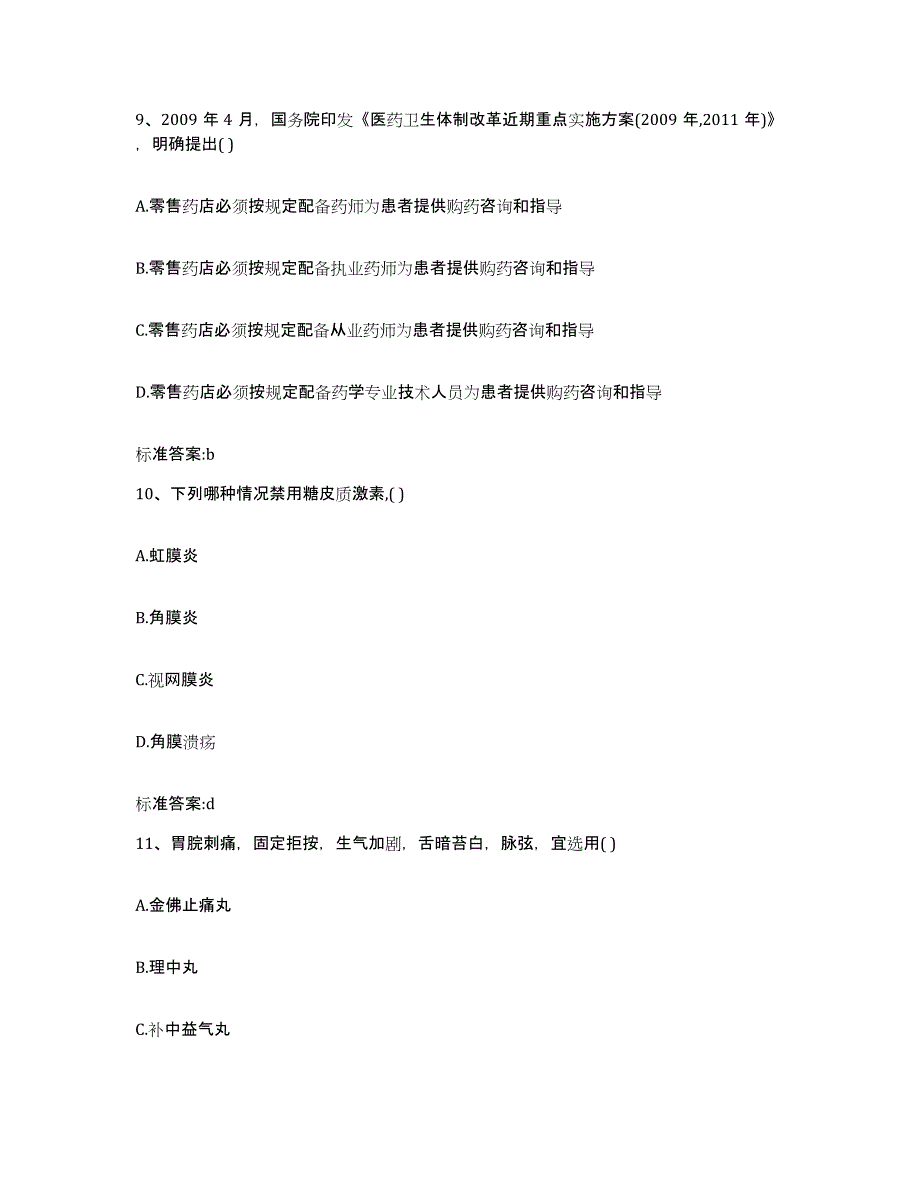 9、2009 年 4 月，国务院印发《医药卫生体制改革近期重点实施方案(2009 年,2011 年)》，明确提出( )

A.零售药店必须按规定配备药师为患者提供购药咨询和指导

B.零售药店必须按规定配备执业药师为患者提供购药咨询和指导

C.零售药店必须按规定配备从业药师为患者提供购药咨询和指导

D.零售药店必须按规定配备药学专业技术人员为患者提供购药咨询和指导

标准答案:b

10、下列哪种情况禁用糖皮质激素,( )

A.虹膜炎

B.角膜炎

C.视网膜炎

D.角膜溃疡

标准答案:d

11、胃脘刺痛，固定拒按，生气加剧，舌暗苔白，脉弦，宜选用( )

A.金佛止痛丸

B.理中丸

C.补中益气丸